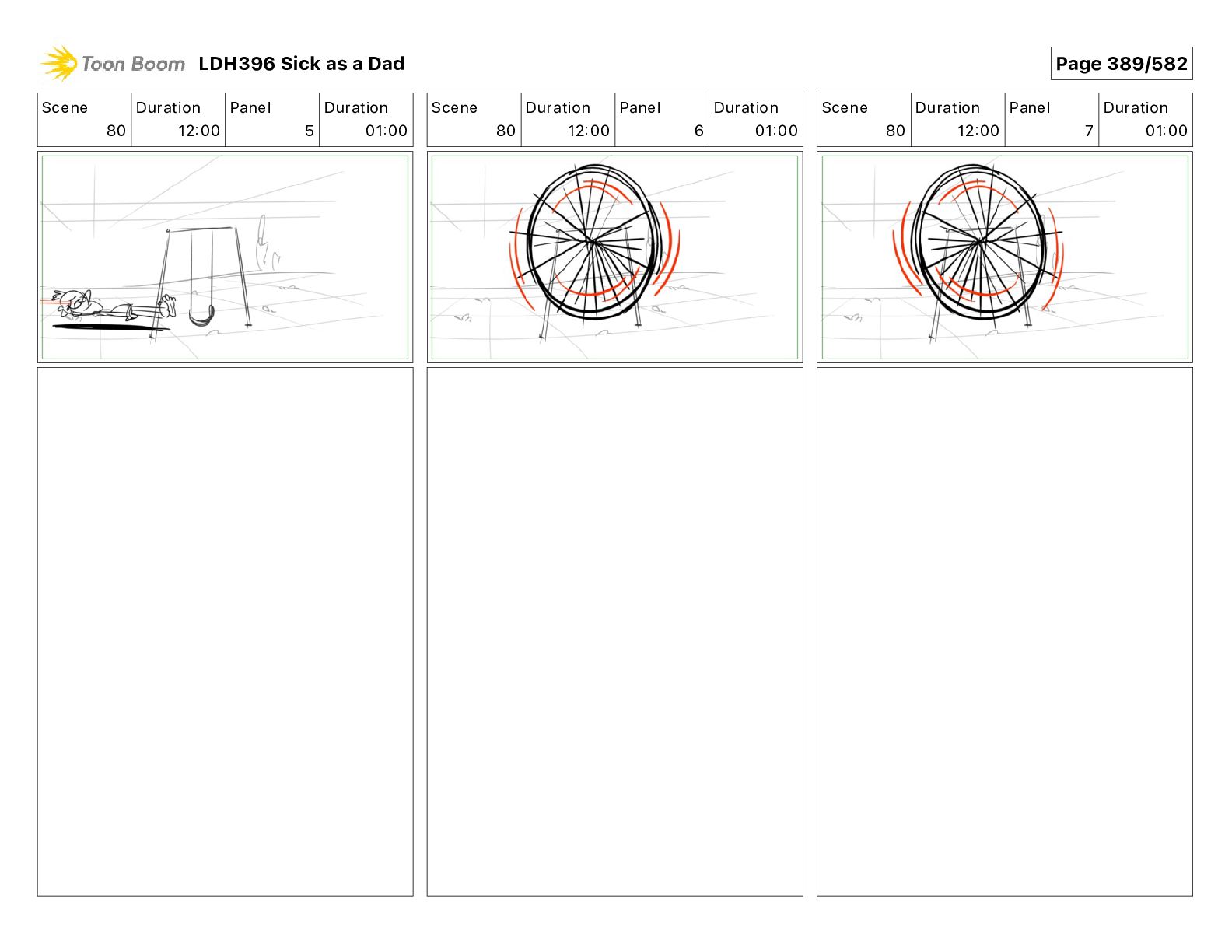 Toon Boom LDH396 Sick as a Dad

Page 389/582

| Scene | Duration | Panel | Duration |
|---|---|---|---|
| 80 | 12:00 | 5 | 01:00 |

| Scene | Duration | Panel | Duration |
|---|---|---|---|
| 80 | 12:00 | 6 | 01:00 |

| Scene | Duration | Panel | Duration |
|---|---|---|---|
| 80 | 12:00 | 7 | 01:00 |